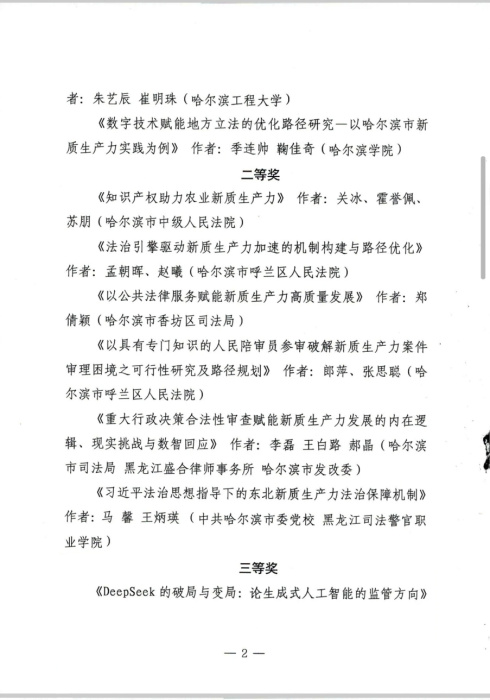 者：朱艺辰 崔明珠（哈尔滨工程大学）

《数字技术赋能地方立法的优化路径研究—以哈尔滨市新质生产力实践为例》 作者：季连帅 鞠佳奇（哈尔滨学院）

二等奖

《知识产权助力农业新质生产力》 作者：关冰、霍誉佩、苏朋（哈尔滨市中级人民法院）

《法治引擎驱动新质生产力加速的机制构建与路径优化》 作者：孟朝晖、赵曦（哈尔滨市呼兰区人民法院）

《以公共法律服务赋能新质生产力高质量发展》 作者：郑倩颖（哈尔滨市香坊区司法局）

《以具有专门知识的人民陪审员参审破解新质生产力案件审理困境之可行性研究及路径规划》 作者：郎萍、张思聪（哈尔滨市呼兰区人民法院）

《重大行政决策合法性审查赋能新质生产力发展的内在逻辑、现实挑战与数智回应》 作者：李磊 王白路 郝晶（哈尔滨市司法局 黑龙江盛合律师事务所 哈尔滨市发改委）

《习近平法治思想指导下的东北新质生产力法治保障机制》 作者：马 馨 王炳瑛（中共哈尔滨市委党校 黑龙江司法警官职业学院）

三等奖

《DeepSeek 的破局与变局：论生成式人工智能的监管方向》

— 2 —